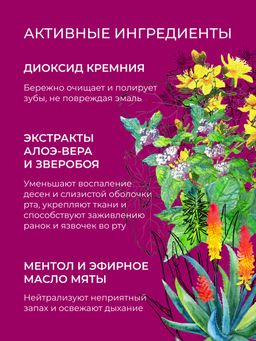 АКТИВНЫЕ ИНГРЕДИЕНТЫ

ДИОКСИД КРЕМНИЯ

Бережно очищает и полирует зубы, не повреждая эмаль

ЭКСТРАКТЫ АЛОЭ-ВЕРА И ЗВЕРОБОЯ

Уменьшают воспаление десен и слизистой оболочки рта, укрепляют ткани и способствуют заживлению ранок и язвочек во рту

МЕНТОЛ И ЭФИРНОЕ МАСЛО МЯТЫ

Нейтрализуют неприятный запах и освежают дыхание